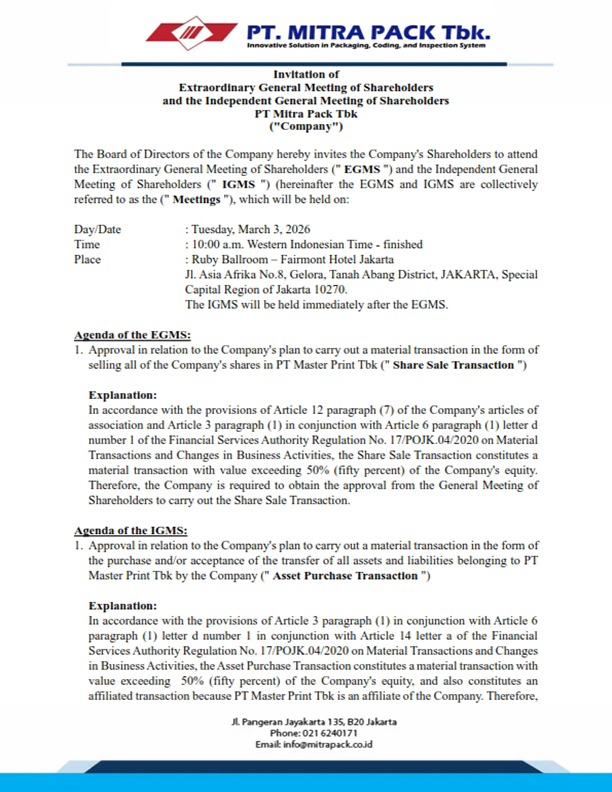 PT. MITRA PACK Tbk.
Innovative Solution in Packaging, Coding, and Inspection System

Invitation of
Extraordinary General Meeting of Shareholders
and the Independent General Meeting of Shareholders
PT Mitra Pack Tbk
("Company")

The Board of Directors of the Company hereby invites the Company's Shareholders to attend the Extraordinary General Meeting of Shareholders (" EGMS ") and the Independent General Meeting of Shareholders (" IGMS ") (hereinafter the EGMS and IGMS are collectively referred to as the (" Meetings "), which will be held on:

Day/Date : Tuesday, March 3, 2026
Time : 10:00 a.m. Western Indonesian Time - finished
Place : Ruby Ballroom – Fairmont Hotel Jakarta
Jl. Asia Afrika No.8, Gelora, Tanah Abang District, JAKARTA, Special Capital Region of Jakarta 10270.
The IGMS will be held immediately after the EGMS.

Agenda of the EGMS:
1. Approval in relation to the Company's plan to carry out a material transaction in the form of selling all of the Company's shares in PT Master Print Tbk (" Share Sale Transaction ")

Explanation:
In accordance with the provisions of Article 12 paragraph (7) of the Company's articles of association and Article 3 paragraph (1) in conjunction with Article 6 paragraph (1) letter d number 1 of the Financial Services Authority Regulation No. 17/POJK.04/2020 on Material Transactions and Changes in Business Activities, the Share Sale Transaction constitutes a material transaction with value exceeding 50% (fifty percent) of the Company's equity. Therefore, the Company is required to obtain the approval from the General Meeting of Shareholders to carry out the Share Sale Transaction.

Agenda of the IGMS:
1. Approval in relation to the Company's plan to carry out a material transaction in the form of the purchase and/or acceptance of the transfer of all assets and liabilities belonging to PT Master Print Tbk by the Company (" Asset Purchase Transaction ")

Explanation:
In accordance with the provisions of Article 3 paragraph (1) in conjunction with Article 6 paragraph (1) letter d number 1 in conjunction with Article 14 letter a of the Financial Services Authority Regulation No. 17/POJK.04/2020 on Material Transactions and Changes in Business Activities, the Asset Purchase Transaction constitutes a material transaction with value exceeding 50% (fifty percent) of the Company's equity, and also constitutes an affiliated transaction because PT Master Print Tbk is an affiliate of the Company. Therefore,

Jl. Pangeran Jayakarta 135, B20 Jakarta
Phone: 021 6240171
Email: info@mitrapack.co.id